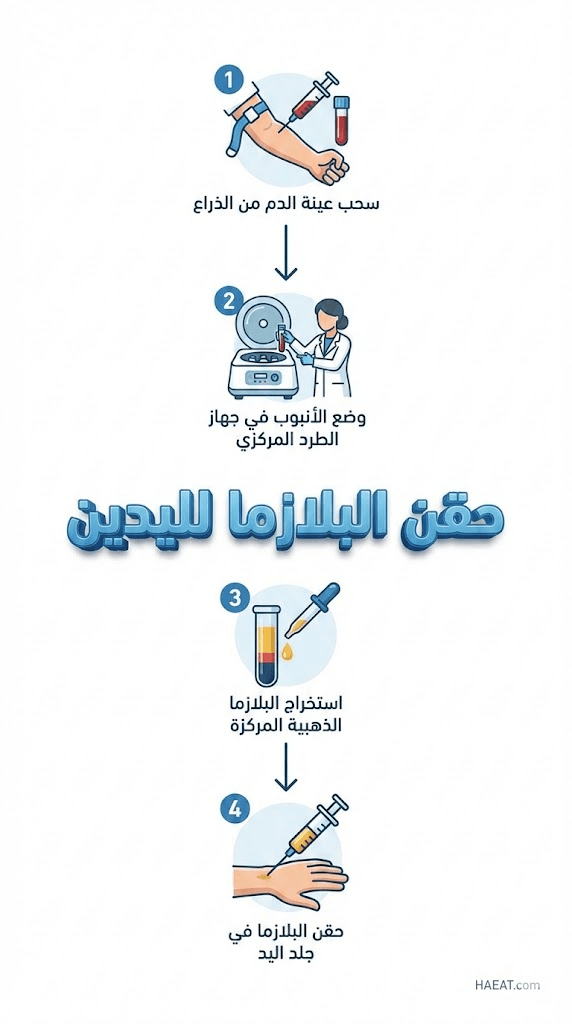 1
سحب عينة الدم من الذراع

2
وضع الأنبوب في جهاز الطرد المركزي

حقن البلازما لليدين

3
استخراج البلازما الذهبية المركزة

4
حقن البلازما في جلد اليد

HAEAT.com